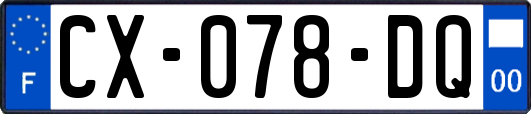 F
CX-078-DQ
00